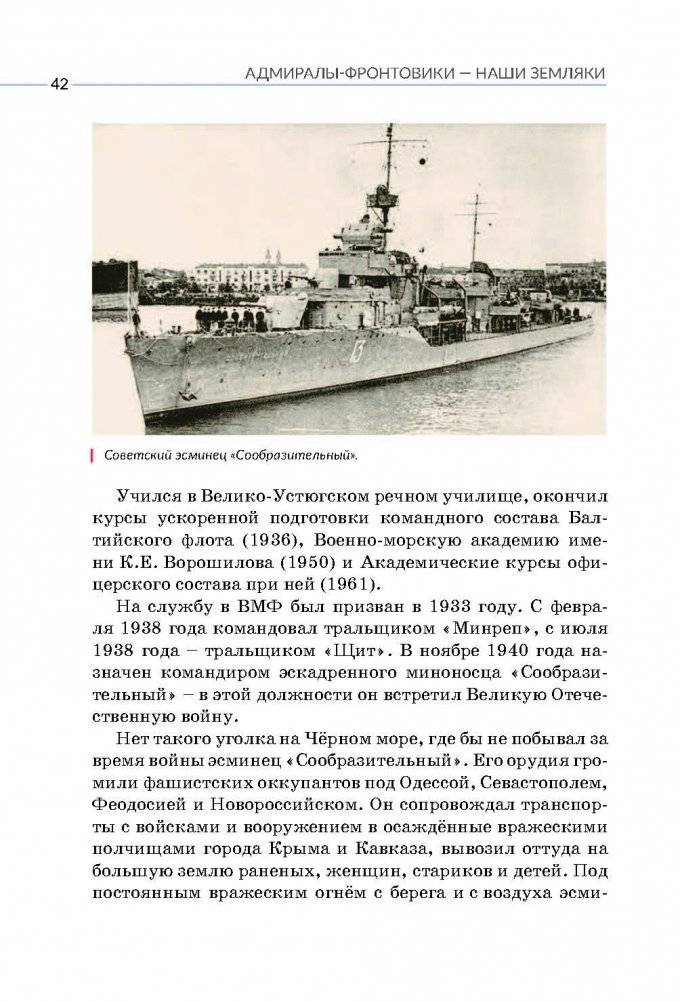 42

АДМИРАЛЫ-ФРОНТОВИКИ — НАШИ ЗЕМЛЯКИ

Советский эсминец «Сообразительный».

Учился в Велико-Устюгском речном училище, окончил курсы ускоренной подготовки командного состава Балтийского флота (1936), Военно-морскую академию имени К.Е. Ворошилова (1950) и Академические курсы офицерского состава при ней (1961).

На службу в ВМФ был призван в 1933 году. С февраля 1938 года командовал тральщиком «Минреп», с июля 1938 года – тральщиком «Щит». В ноябре 1940 года назначен командиром эскадренного миноносца «Сообразительный» – в этой должности он встретил Великую Отечественную войну.

Нет такого уголка на Чёрном море, где бы не побывал за время войны эсминец «Сообразительный». Его орудия громили фашистских оккупантов под Одессой, Севастополем, Феодосией и Новороссийском. Он сопровождал транспорты с войсками и вооружением в осаждённые вражескими полчищами города Крыма и Кавказа, вывозил оттуда на большую землю раненых, женщин, стариков и детей. Под постоянным вражеским огнём с берега и с воздуха эсми-